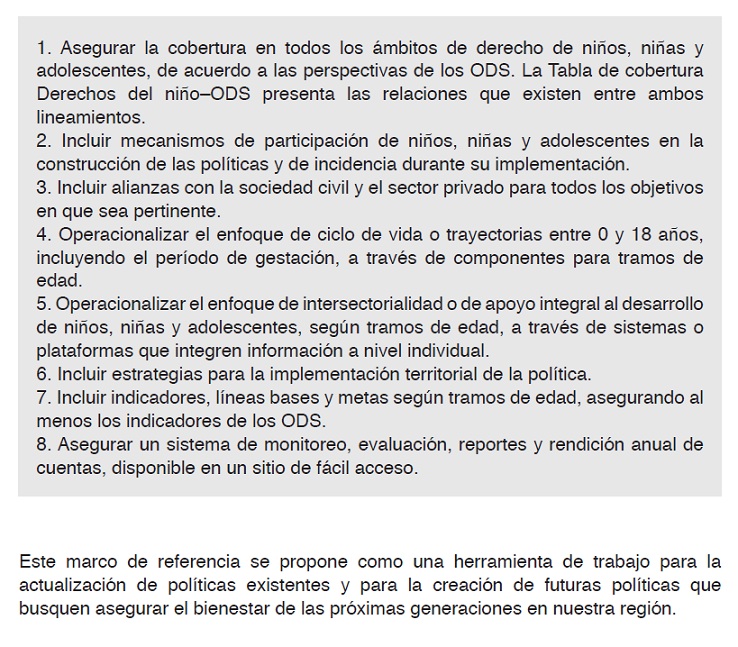 1. Asegurar la cobertura en todos los ámbitos de derecho de niños, niñas y adolescentes, de acuerdo a las perspectivas de los ODS. La Tabla de cobertura Derechos del niño–ODS presenta las relaciones que existen entre ambos lineamientos.
2. Incluir mecanismos de participación de niños, niñas y adolescentes en la construcción de las políticas y de incidencia durante su implementación.
3. Incluir alianzas con la sociedad civil y el sector privado para todos los objetivos en que sea pertinente.
4. Operacionalizar el enfoque de ciclo de vida o trayectorias entre 0 y 18 años, incluyendo el período de gestación, a través de componentes para tramos de edad.
5. Operacionalizar el enfoque de intersectorialidad o de apoyo integral al desarrollo de niños, niñas y adolescentes, según tramos de edad, a través de sistemas o plataformas que integren información a nivel individual.
6. Incluir estrategias para la implementación territorial de la política.
7. Incluir indicadores, líneas bases y metas según tramos de edad, asegurando al menos los indicadores de los ODS.
8. Asegurar un sistema de monitoreo, evaluación, reportes y rendición anual de cuentas, disponible en un sitio de fácil acceso.

Este marco de referencia se propone como una herramienta de trabajo para la actualización de políticas existentes y para la creación de futuras políticas que busquen asegurar el bienestar de las próximas generaciones en nuestra región.